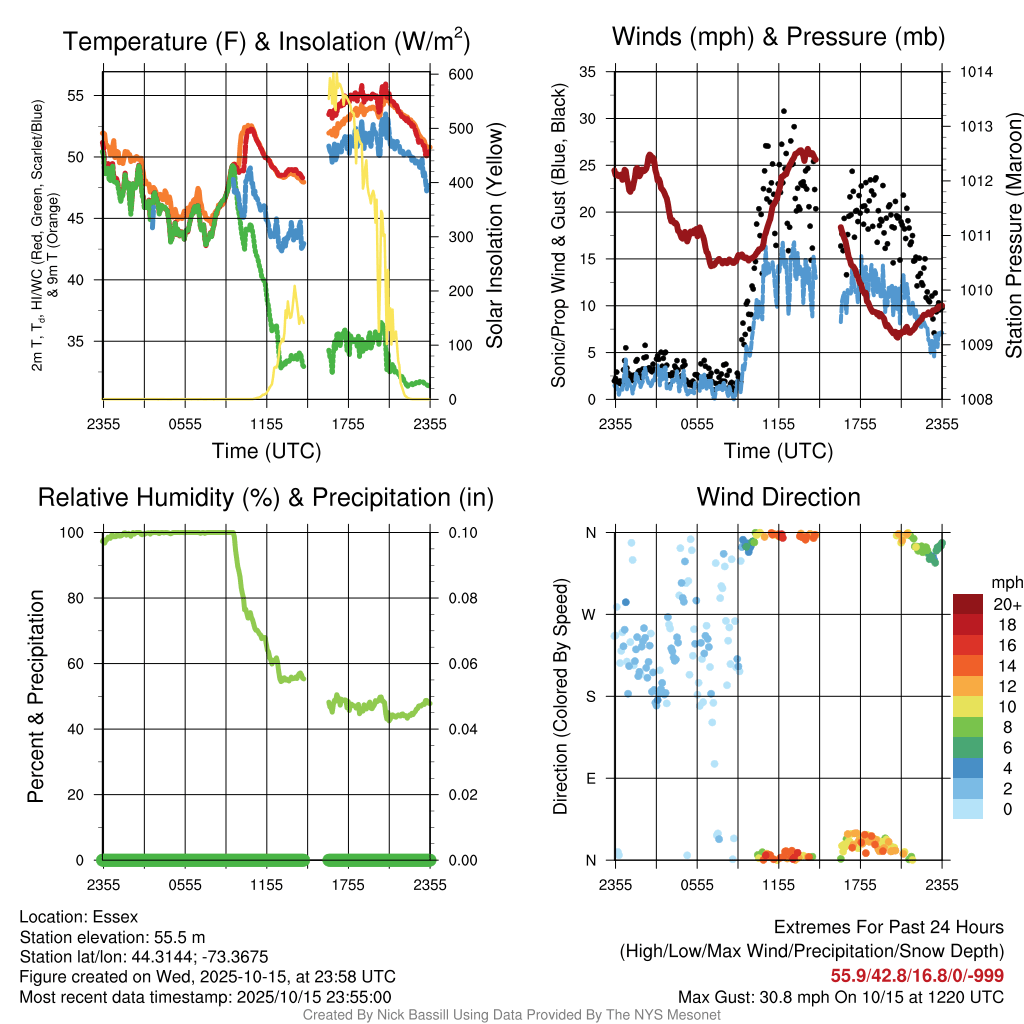 Temperature (F) & Insolation (W/m$^2$)

2m T, T$_d$, HI/WC (Red, Green, Scarlet/Blue) & 9m T (Orange)

55
50
45
40
35

600
500
400
300
200
100
0

Solar Insolation (Yellow)

2355 0555 1155 1755 2355
Time (UTC)

Winds (mph) & Pressure (mb)

Sonic/Prop Wind & Gust (Blue, Black)

35
30
25
20
15
10
5
0

1014
1013
1012
1011
1010
1009
1008

Station Pressure (Maroon)

2355 0555 1155 1755 2355
Time (UTC)

Relative Humidity (%) & Precipitation (in)

Percent & Precipitation

100
80
60
40
20
0

0.10
0.08
0.06
0.04
0.02
0.00

2355 0555 1155 1755 2355

Wind Direction

Direction (Colored By Speed)

N
W
S
E
N

mph
20+
18
16
14
12
10
8
6
4
2
0

2355 0555 1155 1755 2355

Location: Essex
Station elevation: 55.5 m
Station lat/lon: 44.3144; -73.3675
Figure created on Wed, 2025-10-15, at 23:58 UTC
Most recent data timestamp: 2025/10/15 23:55:00

Extremes For Past 24 Hours
(High/Low/Max Wind/Precipitation/Snow Depth)
55.9/42.8/16.8/0/-999
Max Gust: 30.8 mph On 10/15 at 1220 UTC

Created By Nick Bassill Using Data Provided By The NYS Mesonet